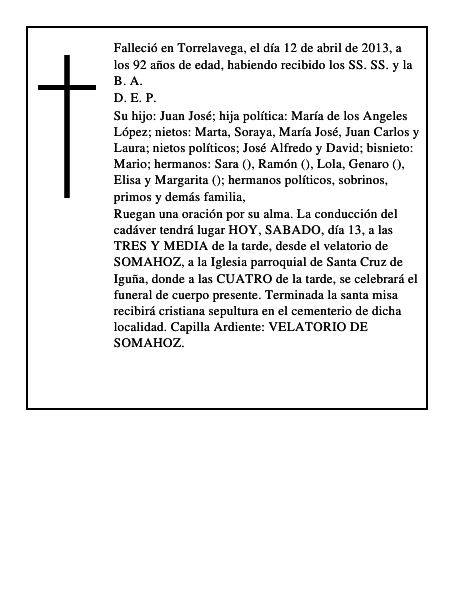 Falleció en Torrelavega, el día 12 de abril de 2013, a los 92 años de edad, habiendo recibido los SS. SS. y la B. A.
D. E. P.
Su hijo: Juan José; hija política: María de los Angeles López; nietos: Marta, Soraya, María José, Juan Carlos y Laura; nietos políticos; José Alfredo y David; bisnieto: Mario; hermanos: Sara (), Ramón (), Lola, Genaro (), Elisa y Margarita (); hermanos políticos, sobrinos, primos y demás familia,
Ruegan una oración por su alma. La conducción del cadáver tendrá lugar HOY, SABADO, día 13, a las TRES Y MEDIA de la tarde, desde el velatorio de SOMAHOZ, a la Iglesia parroquial de Santa Cruz de Iguña, donde a las CUATRO de la tarde, se celebrará el funeral de cuerpo presente. Terminada la santa misa recibirá cristiana sepultura en el cementerio de dicha localidad. Capilla Ardiente: VELATORIO DE SOMAHOZ.